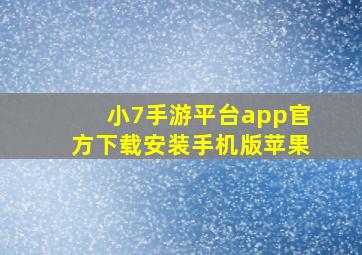 小7手游平台app官方下载安装手机版苹果